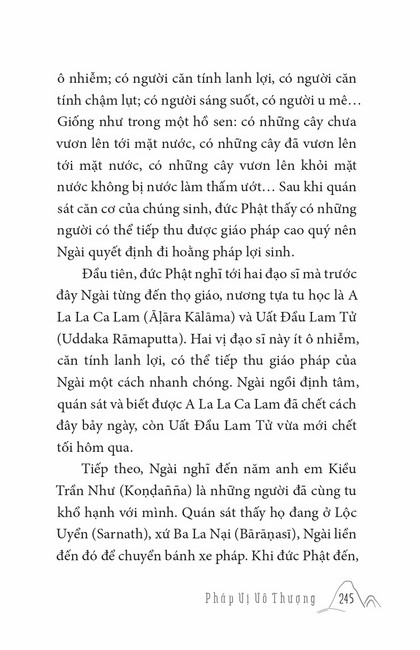 ô nhiễm; có người căn tính lanh lợi, có người căn tính chậm lụt; có người sáng suốt, có người u mê… Giống như trong một hồ sen: có những cây chưa vươn lên tới mặt nước, có những cây đã vươn lên tới mặt nước, có những cây vươn lên khỏi mặt nước không bị nước làm thấm ướt… Sau khi quán sát căn cơ của chúng sinh, đức Phật thấy có những người có thể tiếp thu được giáo pháp cao quý nên Ngài quyết định đi hoằng pháp lợi sinh.

Đầu tiên, đức Phật nghĩ tới hai đạo sĩ mà trước đây Ngài từng đến thọ giáo, nương tựa tu học là A La La Ca Lam (Āḷāra Kālāma) và Uất Đầu Lam Tử (Uddaka Rāmaputta). Hai vị đạo sĩ này ít ô nhiễm, căn tính lanh lợi, có thể tiếp thu giáo pháp của Ngài một cách nhanh chóng. Ngài ngồi định tâm, quán sát và biết được A La La Ca Lam đã chết cách đây bảy ngày, còn Uất Đầu Lam Tử vừa mới chết tối hôm qua.

Tiếp theo, Ngài nghĩ đến năm anh em Kiều Trần Như (Koṇḍañña) là những người đã cùng tu khổ hạnh với mình. Quán sát thấy họ đang ở Lộc Uyển (Sarnath), xứ Ba La Nại (Bārāṇasī), Ngài liền đến đó để chuyển bánh xe pháp. Khi đức Phật đến,

Pháp Vị Vô Thượng 245